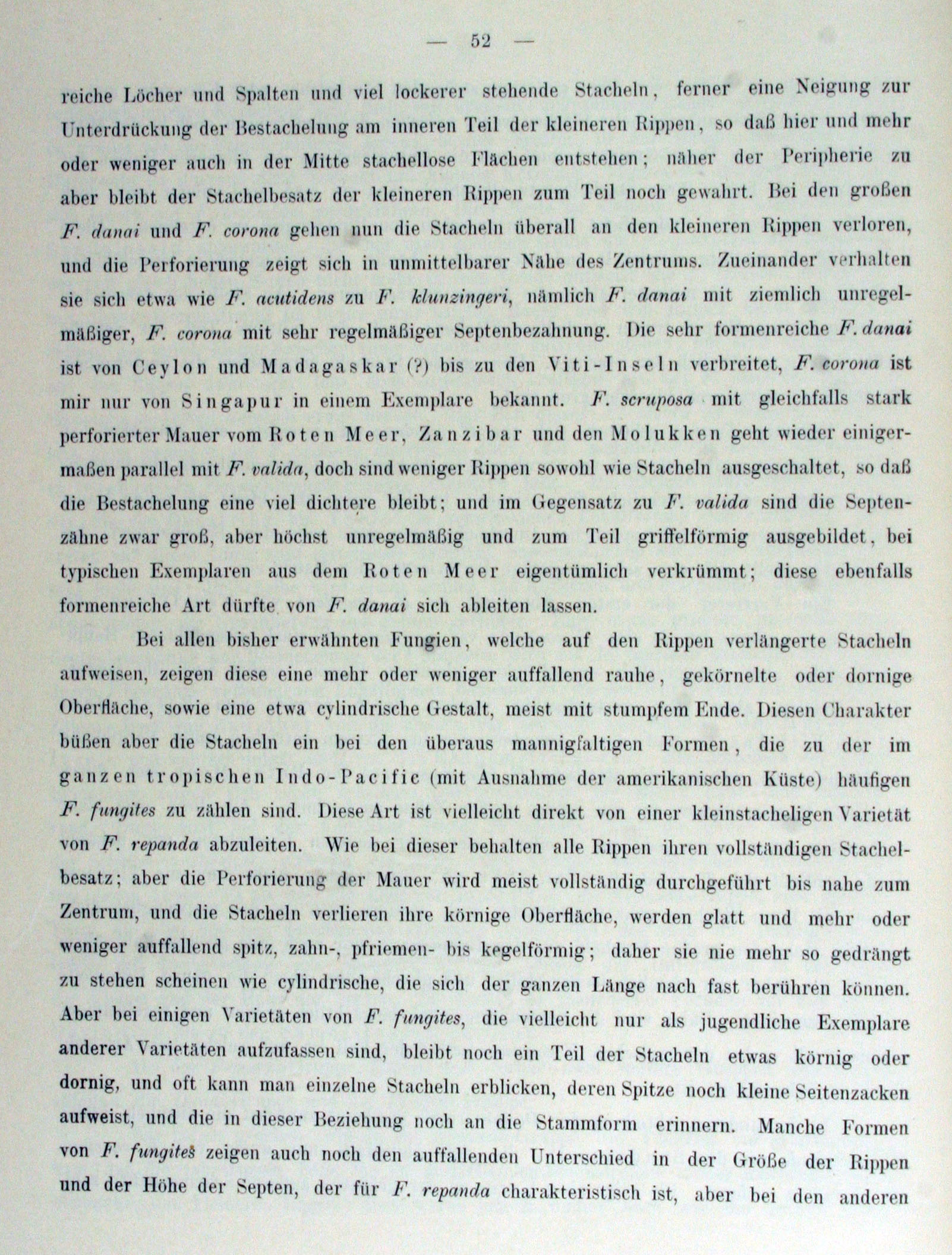 — 52 —

reiche Löcher und Spalten und viel lockerer stehende Stacheln, ferner eine Neigung zur Unterdrückung der Bestachelung am inneren Teil der kleineren Rippen, so daß hier und mehr oder weniger auch in der Mitte stachellose Flächen entstehen; näher der Peripherie zu aber bleibt der Stachelbesatz der kleineren Rippen zum Teil noch gewahrt. Bei den großen F. danai und F. corona gehen nun die Stacheln überall an den kleineren Rippen verloren, und die Perforierung zeigt sich in unmittelbarer Nähe des Zentrums. Zueinander verhalten sie sich etwa wie F. acutidens zu F. klunzingeri, nämlich F. danai mit ziemlich unregelmäßiger, F. corona mit sehr regelmäßiger Septenbezahnung. Die sehr formenreiche F. danai ist von Ceylon und Madagaskar (?) bis zu den Viti-Inseln verbreitet, F. corona ist mir nur von Singapur in einem Exemplare bekannt. F. scruposa mit gleichfalls stark perforierter Mauer vom Roten Meer, Zanzibar und den Molukken geht wieder einigermaßen parallel mit F. valida, doch sind weniger Rippen sowohl wie Stacheln ausgeschaltet, so daß die Bestachelung eine viel dichtere bleibt; und im Gegensatz zu F. valida sind die Septenzähne zwar groß, aber höchst unregelmäßig und zum Teil griffelförmig ausgebildet, bei typischen Exemplaren aus dem Roten Meer eigentümlich verkrümmt; diese ebenfalls formenreiche Art dürfte von F. danai sich ableiten lassen.

Bei allen bisher erwähnten Fungien, welche auf den Rippen verlängerte Stacheln aufweisen, zeigen diese eine mehr oder weniger auffallend rauhe, gekörnelte oder dornige Oberfläche, sowie eine etwa cylindrische Gestalt, meist mit stumpfem Ende. Diesen Charakter büßen aber die Stacheln ein bei den überaus mannigfaltigen Formen, die zu der im ganzen tropischen Indo-Pacific (mit Ausnahme der amerikanischen Küste) häufigen F. fungites zu zählen sind. Diese Art ist vielleicht direkt von einer kleinstacheligen Varietät von F. repanda abzuleiten. Wie bei dieser behalten alle Rippen ihren vollständigen Stachelbesatz; aber die Perforierung der Mauer wird meist vollständig durchgeführt bis nahe zum Zentrum, und die Stacheln verlieren ihre körnige Oberfläche, werden glatt und mehr oder weniger auffallend spitz, zahn-, pfriemen- bis kegelförmig; daher sie nie mehr so gedrängt zu stehen scheinen wie cylindrische, die sich der ganzen Länge nach fast berühren können. Aber bei einigen Varietäten von F. fungites, die vielleicht nur als jugendliche Exemplare anderer Varietäten aufzufassen sind, bleibt noch ein Teil der Stacheln etwas körnig oder dornig, und oft kann man einzelne Stacheln erblicken, deren Spitze noch kleine Seitenzacken aufweist, und die in dieser Beziehung noch an die Stammform erinnern. Manche Formen von F. fungites zeigen auch noch den auffallenden Unterschied in der Größe der Rippen und der Höhe der Septen, der für F. repanda charakteristisch ist, aber bei den anderen